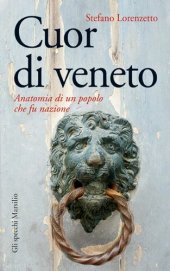 Stefano Lorenzetto

Cuor di veneto

Anatomia di un popolo che fu nazione

Gli specchi Marsilio